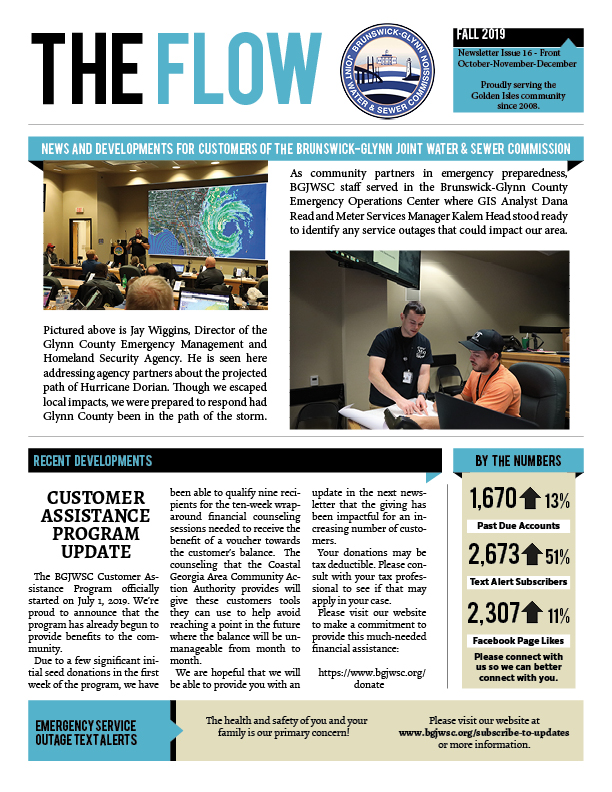 THE FLOW

BRUNSWICK-GLYNN JOINT WATER & SEWER COMMISSION

FALL 2019
Newsletter Issue 16 - Front
October-November-December

Proudly serving the Golden Isles community since 2008.

NEWS AND DEVELOPMENTS FOR CUSTOMERS OF THE BRUNSWICK-GLYNN JOINT WATER & SEWER COMMISSION

As community partners in emergency preparedness, BGJWSC staff served in the Brunswick-Glynn County Emergency Operations Center where GIS Analyst Dana Read and Meter Services Manager Kalem Head stood ready to identify any service outages that could impact our area.

Pictured above is Jay Wiggins, Director of the Glynn County Emergency Management and Homeland Security Agency. He is seen here addressing agency partners about the projected path of Hurricane Dorian. Though we escaped local impacts, we were prepared to respond had Glynn County been in the path of the storm.

RECENT DEVELOPMENTS

CUSTOMER ASSISTANCE PROGRAM UPDATE

The BGJWSC Customer Assistance Program officially started on July 1, 2019. We're proud to announce that the program has already begun to provide benefits to the community.

Due to a few significant initial seed donations in the first week of the program, we have been able to qualify nine recipients for the ten-week wraparound financial counseling sessions needed to receive the benefit of a voucher towards the customer's balance. The counseling that the Coastal Georgia Area Community Action Authority provides will give these customers tools they can use to help avoid reaching a point in the future where the balance will be unmanageable from month to month.

We are hopeful that we will be able to provide you with an update in the next newsletter that the giving has been impactful for an increasing number of customers.

Your donations may be tax deductible. Please consult with your tax professional to see if that may apply in your case.

Please visit our website to make a commitment to provide this much-needed financial assistance:

https://www.bgjwsc.org/donate

BY THE NUMBERS

1,670 13%
Past Due Accounts

2,673 51%
Text Alert Subscribers

2,307 11%
Facebook Page Likes

Please connect with us so we can better connect with you.

EMERGENCY SERVICE OUTAGE TEXT ALERTS

The health and safety of you and your family is our primary concern!

Please visit our website at www.bgjwsc.org/subscribe-to-updates or more information.